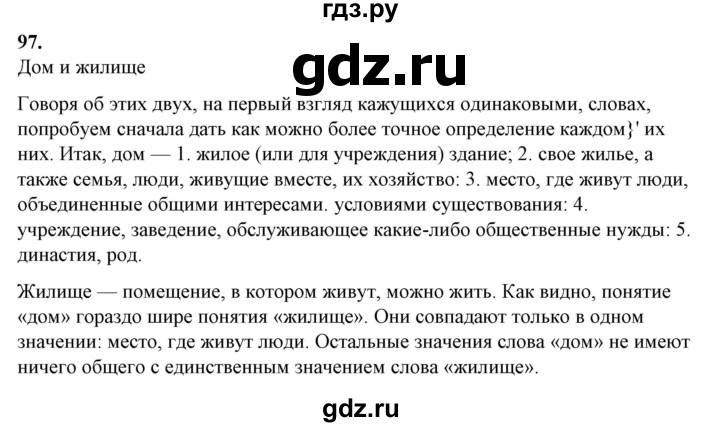 гдз.ру

97.

Дом и жилище

gdz.ru

Говоря об этих двух, на первый взгляд кажущихся одинаковыми, словах, попробуем сначала дать как можно более точное определение каждом}' их них. Итак, дом — 1. жилое (или для учреждения) здание; 2. свое жилье, а также семья, люди, живущие вместе, их хозяйство: 3. место, где живут люди, объединенные общими интересами. условиями существования: 4. учреждение, заведение, обслуживающее какие-либо общественные нужды: 5. династия, род.

Жилище — помещение, в котором живут, можно жить. Как видно, понятие «дом» гораздо шире понятия «жилище». Они совпадают только в одном значении: место, где живут люди. Остальные значения слова «дом» не имеют ничего общего с единственным значением слова «жилище».

gdz.ru